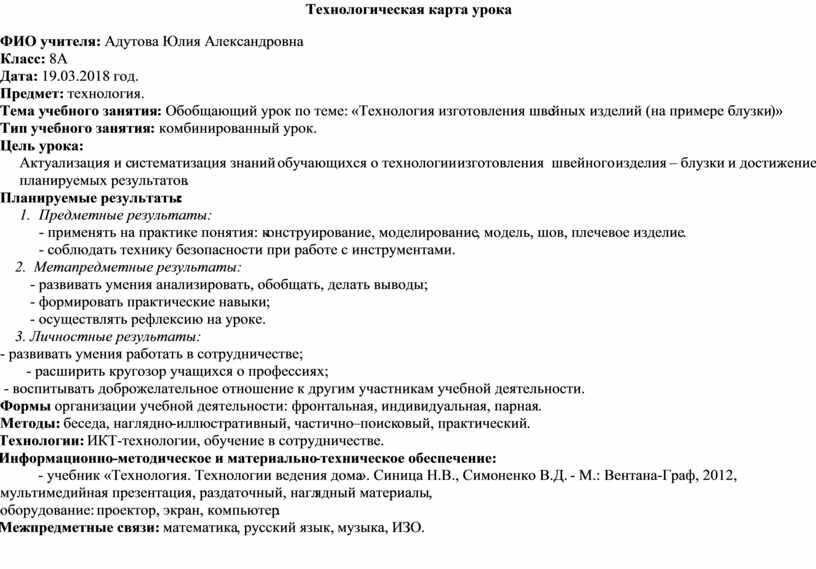 Технологическая карта урока

ФИО учителя: Адутова Юлия Александровна
Класс: 8А
Дата: 19.03.2018 год.
Предмет: технология.
Тема учебного занятия: Обобщающий урок по теме: «Технология изготовления швейных изделий (на примере блузки)»
Тип учебного занятия: комбинированный урок.
Цель урока:
Актуализация и систематизация знаний обучающихся о технологииизготовления швейногоизделия – блузки и достижение планируемых результатов
Планируемые результаты:
1. Предметные результаты:
- применять на практике понятия: конструирование, моделирование, модель, шов, плечевое изделие.
- соблюдать технику безопасности при работе с инструментами.
2. Метапредметные результаты:
- развивать умения анализировать, обобщать, делать выводы;
- формировать практические навыки;
- осуществлять рефлексию на уроке.
3. Личностные результаты:
- развивать умения работать в сотрудничестве;
- расширить кругозор учащихся о профессиях;
- воспитывать доброжелательное отношение к другим участникам учебной деятельности.
Формы организации учебной деятельности: фронтальная, индивидуальная, парная.
Методы: беседа, наглядно-иллюстративный, частично–поисковый, практический.
Технологии: ИКТ-технологии, обучение в сотрудничестве.
Информационно-методическое и материально-техническое обеспечение:
- учебник «Технология. Технологии ведения дома». Синица Н.В., Симоненко В.Д. - М.: Вентана-Граф, 2012, мультимедийная презентация, раздаточный, наглядный материалы,
оборудование: проектор, экран, компьютер.
Межпредметные связи: математика, русский язык, музыка, ИЗО.